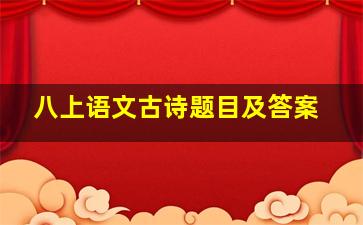 八上语文古诗题目及答案